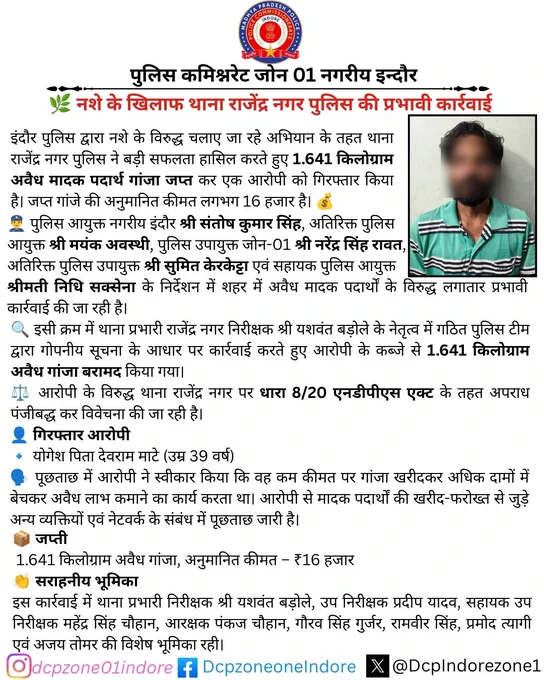 MADHYA PRADESH POLICE
POLICE COMMISSIONERATE
INDORE

पुलिस कमिश्नरेट जोन 01 नगरीय इन्दौर

🌿 नशे के खिलाफ थाना राजेंद्र नगर पुलिस की प्रभावी कार्रवाई

इंदौर पुलिस द्वारा नशे के विरुद्ध चलाए जा रहे अभियान के तहत थाना राजेंद्र नगर पुलिस ने बड़ी सफलता हासिल करते हुए 1.641 किलोग्राम अवैध मादक पदार्थ गांजा जप्त कर एक आरोपी को गिरफ्तार किया है। जप्त गांजे की अनुमानित कीमत लगभग 16 हजार है। 💰

👮 पुलिस आयुक्त नगरीय इंदौर श्री संतोष कुमार सिंह, अतिरिक्त पुलिस आयुक्त श्री मयंक अवस्थी, पुलिस उपायुक्त जोन-01 श्री नरेंद्र सिंह रावत, अतिरिक्त पुलिस उपायुक्त श्री सुमित केरकेट्टा एवं सहायक पुलिस आयुक्त श्रीमती निधि सक्सेना के निर्देशन में शहर में अवैध मादक पदार्थों के विरुद्ध लगातार प्रभावी कार्रवाई की जा रही है।

🔍 इसी क्रम में थाना प्रभारी राजेंद्र नगर निरीक्षक श्री यशवंत बड़ोले के नेतृत्व में गठित पुलिस टीम द्वारा गोपनीय सूचना के आधार पर कार्रवाई करते हुए आरोपी के कब्जे से 1.641 किलोग्राम अवैध गांजा बरामद किया गया।

⚖️ आरोपी के विरुद्ध थाना राजेंद्र नगर पर धारा 8/20 एनडीपीएस एक्ट के तहत अपराध पंजीबद्ध कर विवेचना की जा रही है।

👤 गिरफ्तार आरोपी
🔹 योगेश पिता देवराम माटे (उम्र 39 वर्ष)

🗣️ पूछताछ में आरोपी ने स्वीकार किया कि वह कम कीमत पर गांजा खरीदकर अधिक दामों में बेचकर अवैध लाभ कमाने का कार्य करता था। आरोपी से मादक पदार्थों की खरीद-फरोख्त से जुड़े अन्य व्यक्तियों एवं नेटवर्क के संबंध में पूछताछ जारी है।

📦 जप्ती
1.641 किलोग्राम अवैध गांजा, अनुमानित कीमत – ₹16 हजार

👏 सराहनीय भूमिका
इस कार्रवाई में थाना प्रभारी निरीक्षक श्री यशवंत बड़ोले, उप निरीक्षक प्रदीप यादव, सहायक उप निरीक्षक महेंद्र सिंह चौहान, आरक्षक पंकज चौहान, गौरव सिंह गुर्जर, रामवीर सिंह, प्रमोद त्यागी एवं अजय तोमर की विशेष भूमिका रही।

dcpzone01indore DcpzoneoneIndore @DcpIndorezone1